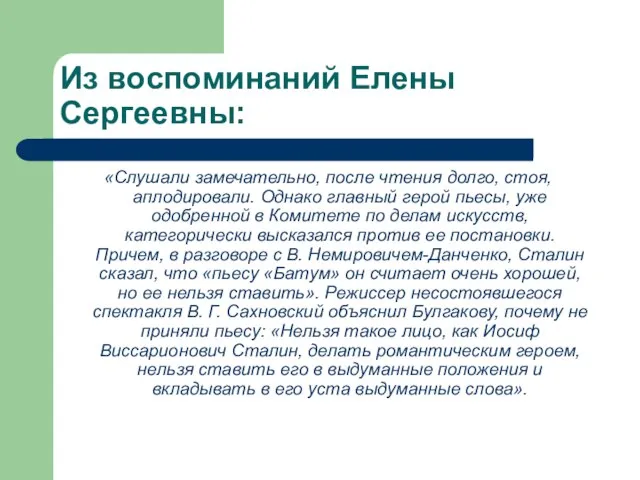 Из воспоминаний Елены Сергеевны:

«Слушали замечательно, после чтения долго, стоя, аплодировали. Однако главный герой пьесы, уже одобренной в Комитете по делам искусств, категорически высказался против ее постановки. Причем, в разговоре с В. Немировичем-Данченко, Сталин сказал, что «пьесу «Батум» он считает очень хорошей, но ее нельзя ставить». Режиссер несостоявшегося спектакля В. Г. Сахновский объяснил Булгакову, почему не приняли пьесу: «Нельзя такое лицо, как Иосиф Виссарионович Сталин, делать романтическим героем, нельзя ставить его в выдуманные положения и вкладывать в его уста выдуманные слова».